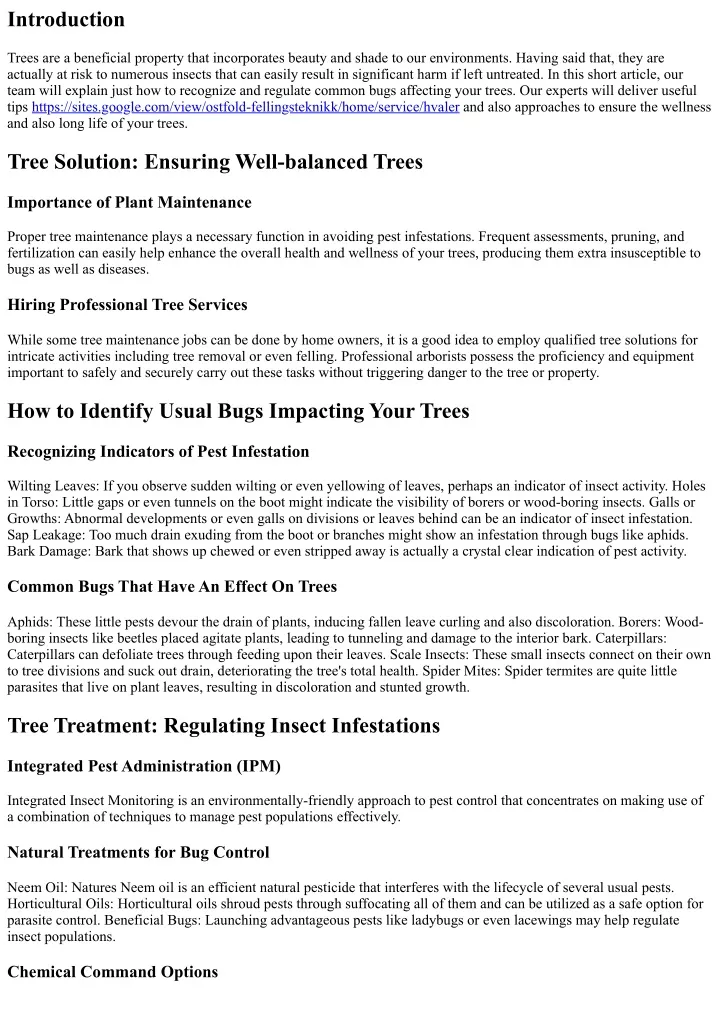 Introduction

Trees are a beneficial property that incorporates beauty and shade to our environments. Having said that, they are actually at risk to numerous insects that can easily result in significant harm if left untreated. In this short article, our team will explain just how to recognize and regulate common bugs affecting your trees. Our experts will deliver useful tips https://sites.google.com/view/ostfold-fellingsteknikk/home/service/hvaler and also approaches to ensure the wellness and also long life of your trees.

Tree Solution: Ensuring Well-balanced Trees

Importance of Plant Maintenance

Proper tree maintenance plays a necessary function in avoiding pest infestations. Frequent assessments, pruning, and fertilization can easily help enhance the overall health and wellness of your trees, producing them extra insusceptible to bugs as well as diseases.

Hiring Professional Tree Services

While some tree maintenance jobs can be done by home owners, it is a good idea to employ qualified tree solutions for intricate activities including tree removal or even felling. Professional arborists possess the proficiency and equipment important to safely and securely carry out these tasks without triggering danger to the tree or property.

How to Identify Usual Bugs Impacting Your Trees

Recognizing Indicators of Pest Infestation

Wilting Leaves: If you observe sudden wilting or even yellowing of leaves, perhaps an indicator of insect activity. Holes in Torso: Little gaps or even tunnels on the boot might indicate the visibility of borers or wood-boring insects. Galls or Growths: Abnormal developments or even galls on divisions or leaves behind can be an indicator of insect infestation. Sap Leakage: Too much drain exuding from the boot or branches might show an infestation through bugs like aphids. Bark Damage: Bark that shows up chewed or even stripped away is actually a crystal clear indication of pest activity.

Common Bugs That Have An Effect On Trees

Aphids: These little pests devour the drain of plants, inducing fallen leave curling and also discoloration. Borers: Wood-boring insects like beetles placed agitate plants, leading to tunneling and damage to the interior bark. Caterpillars: Caterpillars can defoliate trees through feeding upon their leaves. Scale Insects: These small insects connect on their own to tree divisions and suck out drain, deteriorating the tree's total health. Spider Mites: Spider termites are quite little parasites that live on plant leaves, resulting in discoloration and stunted growth.

Tree Treatment: Regulating Insect Infestations

Integrated Pest Administration (IPM)

Integrated Insect Monitoring is an environmentally-friendly approach to pest control that concentrates on making use of a combination of techniques to manage pest populations effectively.

Natural Treatments for Bug Control

Neem Oil: Natures Neem oil is an efficient natural pesticide that interferes with the lifecycle of several usual pests. Horticultural Oils: Horticultural oils shroud pests through suffocating all of them and can be utilized as a safe option for parasite control. Beneficial Bugs: Launching advantageous pests like ladybugs or even lacewings may help regulate insect populations.

Chemical Command Options